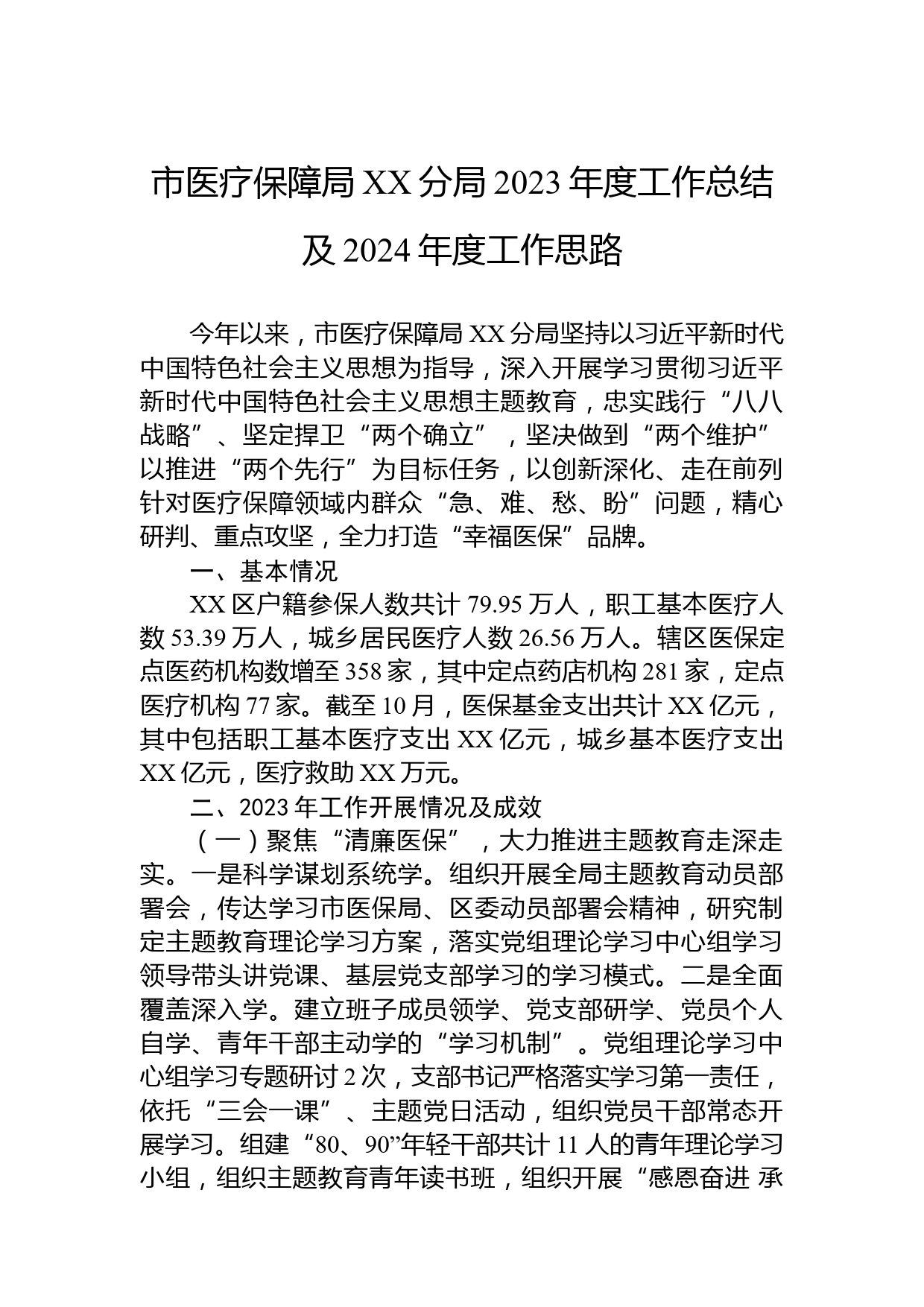 市医疗保障局 XX 分局 2023 年度工作总结及 2024 年度工作思路

今年以来，市医疗保障局 XX 分局坚持以习近平新时代中国特色社会主义思想为指导，深入开展学习贯彻习近平新时代中国特色社会主义思想主题教育，忠实践行“八八战略”、坚定捍卫“两个确立”，坚决做到“两个维护”以推进“两个先行”为目标任务，以创新深化、走在前列针对医疗保障领域内群众“急、难、愁、盼”问题，精心研判、重点攻坚，全力打造“幸福医保”品牌。

一、基本情况

XX 区户籍参保人数共计 79.95 万人，职工基本医疗人数 53.39 万人，城乡居民医疗人数 26.56 万人。辖区医保定点医药机构数增至 358 家，其中定点药店机构 281 家，定点医疗机构 77 家。截至 10 月，医保基金支出共计 XX 亿元，其中包括职工基本医疗支出 XX 亿元，城乡基本医疗支出 XX 亿元，医疗救助 XX 万元。

二、2023 年工作开展情况及成效

（一）聚焦“清廉医保”，大力推进主题教育走深走实。一是科学谋划系统学。组织开展全局主题教育动员部署会，传达学习市医保局、区委动员部署会精神，研究制定主题教育理论学习方案，落实党组理论学习中心组学习领导带头讲党课、基层党支部学习的学习模式。二是全面覆盖深入学。建立班子成员领学、党支部研学、党员个人自学、青年干部主动学的“学习机制”。党组理论学习中心组学习专题研讨 2 次，支部书记严格落实学习第一责任，依托“三会一课”、主题党日活动，组织党员干部常态开展学习。组建“80、90”年轻干部共计 11 人的青年理论学习小组，组织主题教育青年读书班，组织开展“感恩奋进 承